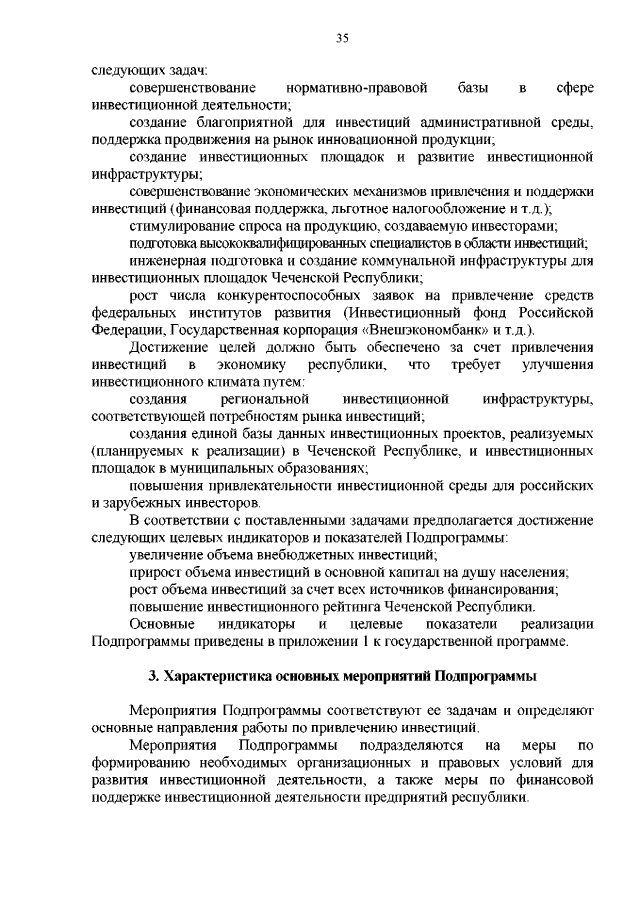 35

следующих задач:

совершенствование нормативно-правовой базы в сфере инвестиционной деятельности;

создание благоприятной для инвестиций административной среды, поддержка продвижения на рынок инновационной продукции;

создание инвестиционных площадок и развитие инвестиционной инфраструктуры;

совершенствование экономических механизмов привлечения и поддержки инвестиций (финансовая поддержка, льготное налогообложение и т.д.);

стимулирование спроса на продукцию, создаваемую инвесторами;

подготовка высококвалифицированных специалистов в области инвестиций;

инженерная подготовка и создание коммунальной инфраструктуры для инвестиционных площадок Чеченской Республики;

рост числа конкурентоспособных заявок на привлечение средств федеральных институтов развития (Инвестиционный фонд Российской Федерации, Государственная корпорация «Внешэкономбанк» и т.д.).

Достижение целей должно быть обеспечено за счет привлечения инвестиций в экономику республики, что требует улучшения инвестиционного климата путем:

создания региональной инвестиционной инфраструктуры, соответствующей потребностям рынка инвестиций;

создания единой базы данных инвестиционных проектов, реализуемых (планируемых к реализации) в Чеченской Республике, и инвестиционных площадок в муниципальных образованиях;

повышения привлекательности инвестиционной среды для российских и зарубежных инвесторов.

В соответствии с поставленными задачами предполагается достижение следующих целевых индикаторов и показателей Подпрограммы:

увеличение объема внебюджетных инвестиций;

прирост объема инвестиций в основной капитал на душу населения;

рост объема инвестиций за счет всех источников финансирования;

повышение инвестиционного рейтинга Чеченской Республики.

Основные индикаторы и целевые показатели реализации Подпрограммы приведены в приложении 1 к государственной программе.

3. Характеристика основных мероприятий Подпрограммы

Мероприятия Подпрограммы соответствуют ее задачам и определяют основные направления работы по привлечению инвестиций.

Мероприятия Подпрограммы подразделяются на меры по формированию необходимых организационных и правовых условий для развития инвестиционной деятельности, а также меры по финансовой поддержке инвестиционной деятельности предприятий республики.